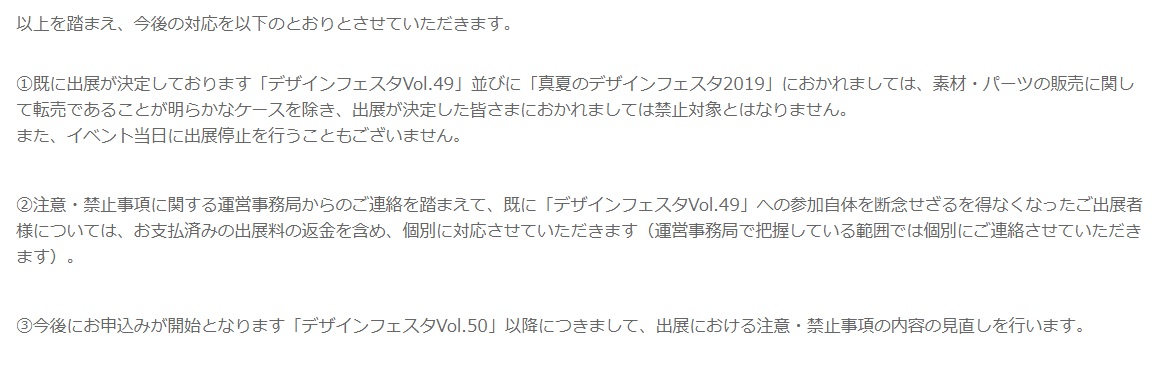 以上を踏まえ、今後の対応を以下のとおりとさせていただきます。

①既に出展が決定しております「デザインフェスタVol.49」並びに「真夏のデザインフェスタ2019」におかれましては、素材・パーツの販売に関して転売であることが明らかなケースを除き、出展が決定した皆さまにおかれましては禁止対象とはなりません。
また、イベント当日に出展停止を行うこともございません。

②注意・禁止事項に関する運営事務局からのご連絡を踏まえて、既に「デザインフェスタVol.49」への参加自体を断念せざるを得なくなったご出展者様については、お支払済みの出展料の返金を含め、個別に対応させていただきます（運営事務局で把握している範囲では個別にご連絡させていただきます）。

③今後にお申込みが開始となります「デザインフェスタVol.50」以降につきまして、出展における注意・禁止事項の内容の見直しを行います。